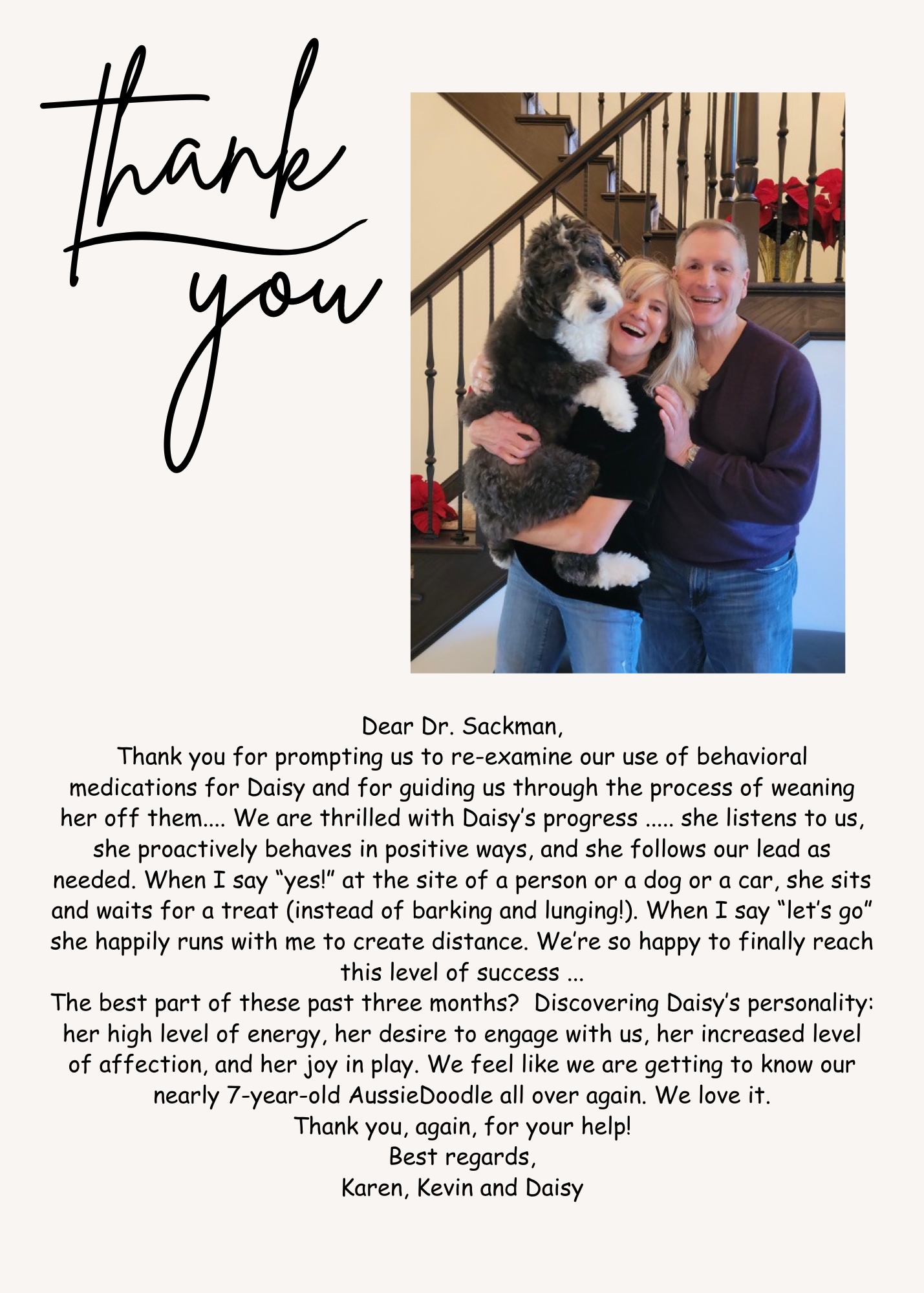 Thank you

Dear Dr. Sackman,

Thank you for prompting us to re-examine our use of behavioral medications for Daisy and for guiding us through the process of weaning her off them.... We are thrilled with Daisy's progress ..... she listens to us, she proactively behaves in positive ways, and she follows our lead as needed. When I say "yes!" at the site of a person or a dog or a car, she sits and waits for a treat (instead of barking and lunging!). When I say "let's go" she happily runs with me to create distance. We're so happy to finally reach this level of success ...

The best part of these past three months? Discovering Daisy's personality: her high level of energy, her desire to engage with us, her increased level of affection, and her joy in play. We feel like we are getting to know our nearly 7-year-old AussieDoodle all over again. We love it.

Thank you, again, for your help!

Best regards,
Karen, Kevin and Daisy